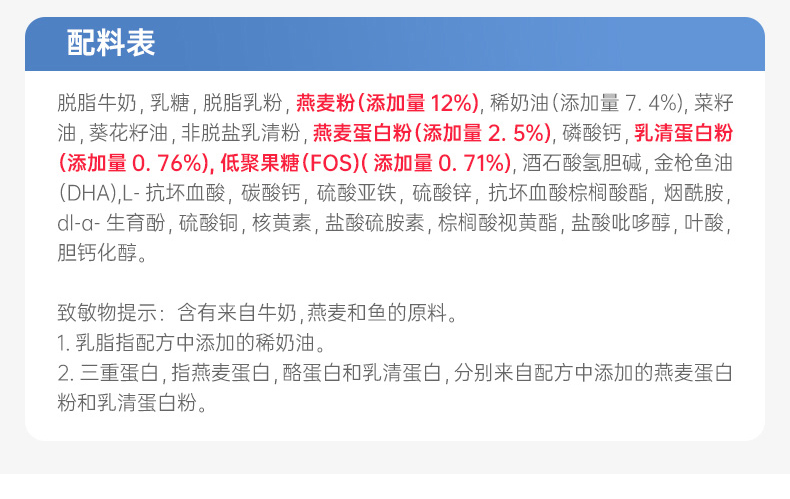 配料表

脱脂牛奶，乳糖，脱脂乳粉，燕麦粉(添加量12%)，稀奶油(添加量7.4%)，菜籽油，葵花籽油，非脱盐乳清粉，燕麦蛋白粉(添加量2.5%)，磷酸钙，乳清蛋白粉(添加量0.76%)，低聚果糖(FOS)(添加量0.71%)，酒石酸氢胆碱，金枪鱼油(DHA)，L-抗坏血酸，碳酸钙，硫酸亚铁，硫酸锌，抗坏血酸棕榈酸酯，烟酰胺，dl-α-生育酚，硫酸铜，核黄素，盐酸硫胺素，棕榈酸视黄酯，盐酸吡哆醇，叶酸，胆钙化醇。

致敏物提示：含有来自牛奶，燕麦和鱼的原料。
1.乳脂指配方中添加的稀奶油。
2.三重蛋白，指燕麦蛋白，酪蛋白和乳清蛋白，分别来自配方中添加的燕麦蛋白粉和乳清蛋白粉。